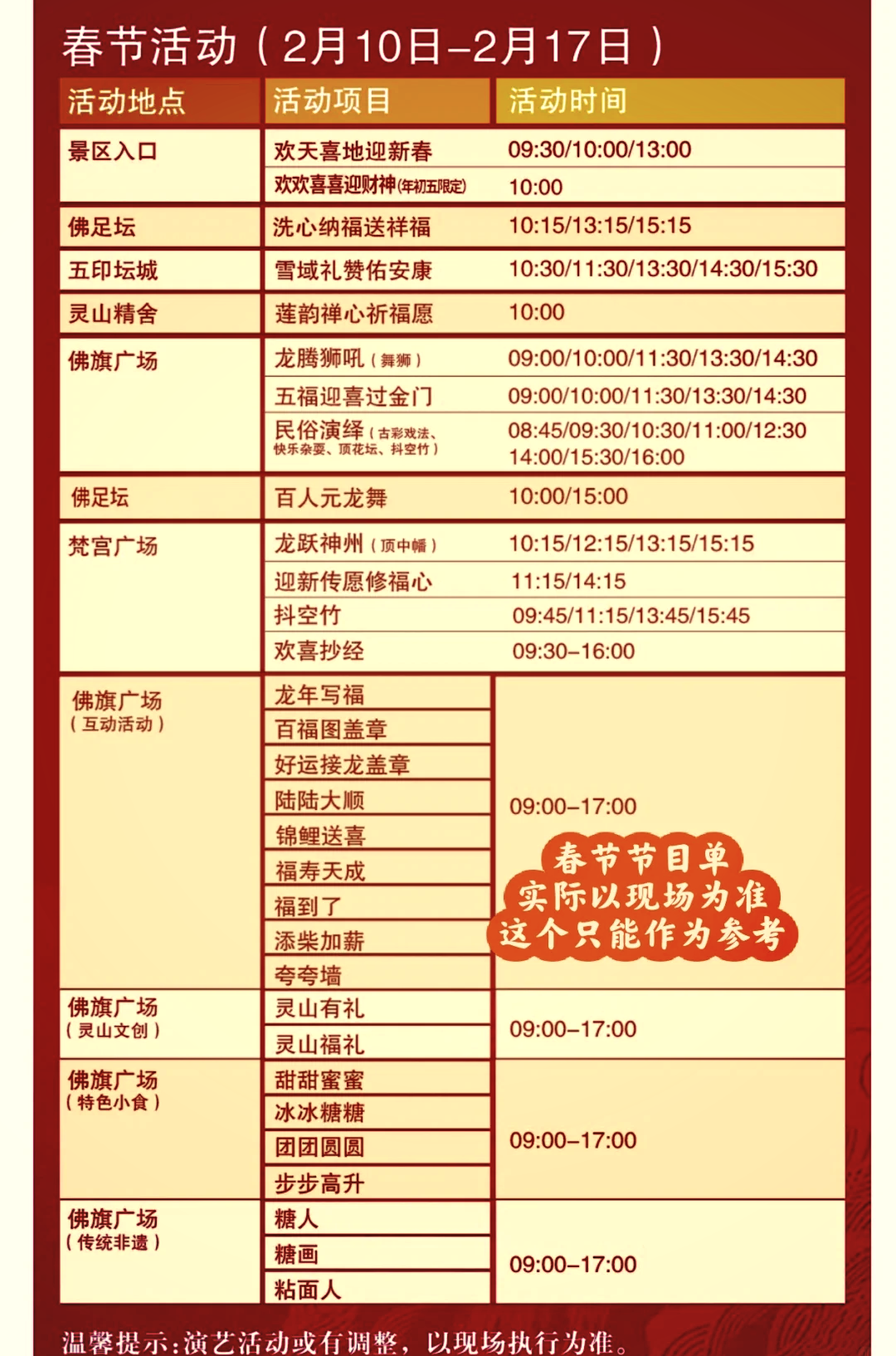 春节活动（2月10日–2月17日）

| 活动地点 | 活动项目 | 活动时间 |
|---|---|---|
| 景区入口 | 欢天喜地迎新春 | 09:30/10:00/13:00 |
| | 欢欢喜喜迎财神(年初五限定) | 10:00 |
| 佛足坛 | 洗心纳福送祥福 | 10:15/13:15/15:15 |
| 五印坛城 | 雪域礼赞佑安康 | 10:30/11:30/13:30/14:30/15:30 |
| 灵山精舍 | 莲韵禅心祈福愿 | 10:00 |
| 佛旗广场 | 龙腾狮吼（舞狮） | 09:00/10:00/11:30/13:30/14:30 |
| | 五福迎喜过金门 | 09:00/10:00/11:30/13:30/14:30 |
| | 民俗演绎（古彩戏法、快乐杂耍、顶花坛、抖空竹） | 08:45/09:30/10:30/11:00/12:30 14:00/15:30/16:00 |
| 佛足坛 | 百人元龙舞 | 10:00/15:00 |
| 梵宫广场 | 龙跃神州（顶中幡） | 10:15/12:15/13:15/15:15 |
| | 迎新传愿修福心 | 11:15/14:15 |
| | 抖空竹 | 09:45/11:15/13:45/15:45 |
| | 欢喜抄经 | 09:30–16:00 |
| 佛旗广场（互动活动） | 龙年写福 | 09:00–17:00 |
| | 百福图盖章 | |
| | 好运接龙盖章 | |
| | 陆陆大顺 | |
| | 锦鲤送喜 | |
| | 福寿天成 | |
| | 福到了 | |
| | 添柴加薪 | |
| | 夸夸墙 | |
| 佛旗广场（灵山文创） | 灵山有礼 | 09:00–17:00 |
| | 灵山福礼 | |
| 佛旗广场（特色小食） | 甜甜蜜蜜 | 09:00–17:00 |
| | 冰冰糖糖 | |
| | 团团圆圆 | |
| | 步步高升 | |
| 佛旗广场（传统非遗） | 糖人 | 09:00–17:00 |
| | 糖画 | |
| | 粘面人 | |

春节节目单
实际以现场为准
这个只能作为参考

温馨提示：演艺活动或有调整，以现场执行为准。